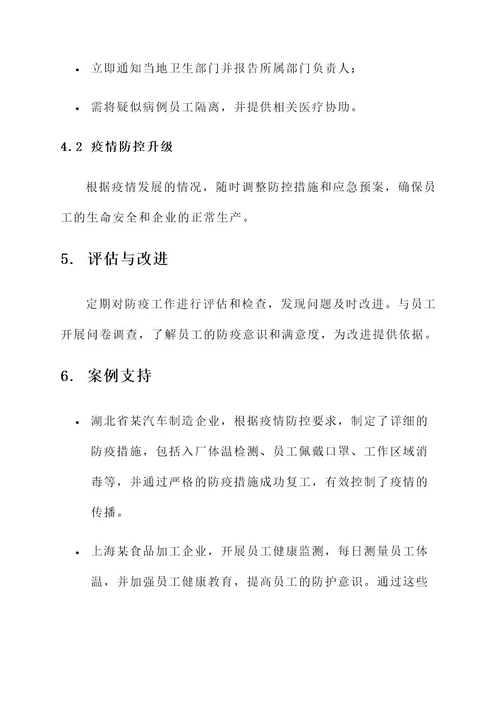 • 立即通知当地卫生部门并报告所属部门负责人；

• 需将疑似病例员工隔离，并提供相关医疗协助。

4.2 疫情防控升级

根据疫情发展的情况，随时调整防控措施和应急预案，确保员工的生命安全和企业的正常生产。

5. 评估与改进

定期对防疫工作进行评估和检查，发现问题及时改进。与员工开展问卷调查，了解员工的防疫意识和满意度，为改进提供依据。

6. 案例支持

• 湖北省某汽车制造企业，根据疫情防控要求，制定了详细的防疫措施，包括入厂体温检测、员工佩戴口罩、工作区域消毒等，并通过严格的防疫措施成功复工，有效控制了疫情的传播。

• 上海某食品加工企业，开展员工健康监测，每日测量员工体温，并加强员工健康教育，提高员工的防护意识。通过这些